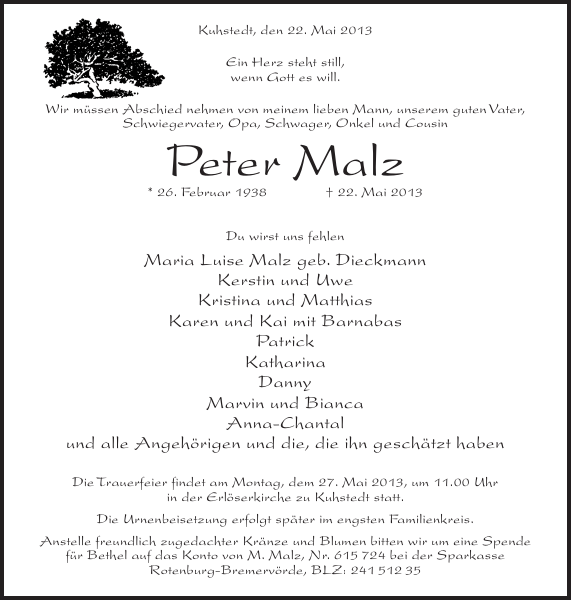 Kuhstedt, den 22. Mai 2013

Ein Herz steht still,
wenn Gott es will.

Wir müssen Abschied nehmen von meinem lieben Mann, unserem guten Vater, Schwiegervater, Opa, Schwager, Onkel und Cousin

Peter Malz

* 26. Februar 1938 † 22. Mai 2013

Du wirst uns fehlen

Maria Luise Malz geb. Dieckmann
Kerstin und Uwe
Kristina und Matthias
Karen und Kai mit Barnabas
Patrick
Katharina
Danny
Marvin und Bianca
Anna-Chantal
und alle Angehörigen und die, die ihn geschätzt haben

Die Trauerfeier findet am Montag, dem 27. Mai 2013, um 11.00 Uhr in der Erlöserkirche zu Kuhstedt statt.

Die Urnenbeisetzung erfolgt später im engsten Familienkreis.

Anstelle freundlich zugedachter Kränze und Blumen bitten wir um eine Spende für Bethel auf das Konto von M. Malz, Nr. 615 724 bei der Sparkasse Rotenburg-Bremervörde, BLZ: 241 512 35